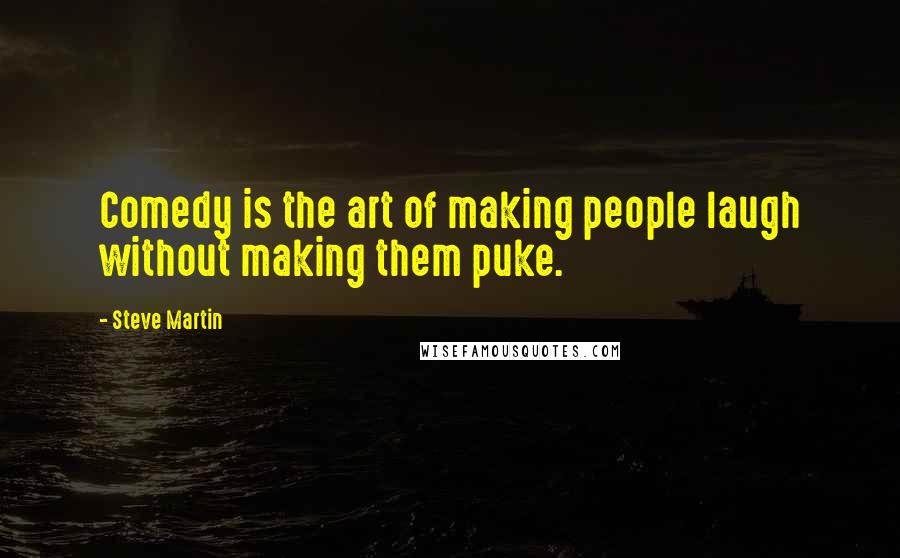 Comedy is the art of making people laugh without making them puke.

- Steve Martin

WISEFAMOUSQUOTES.COM